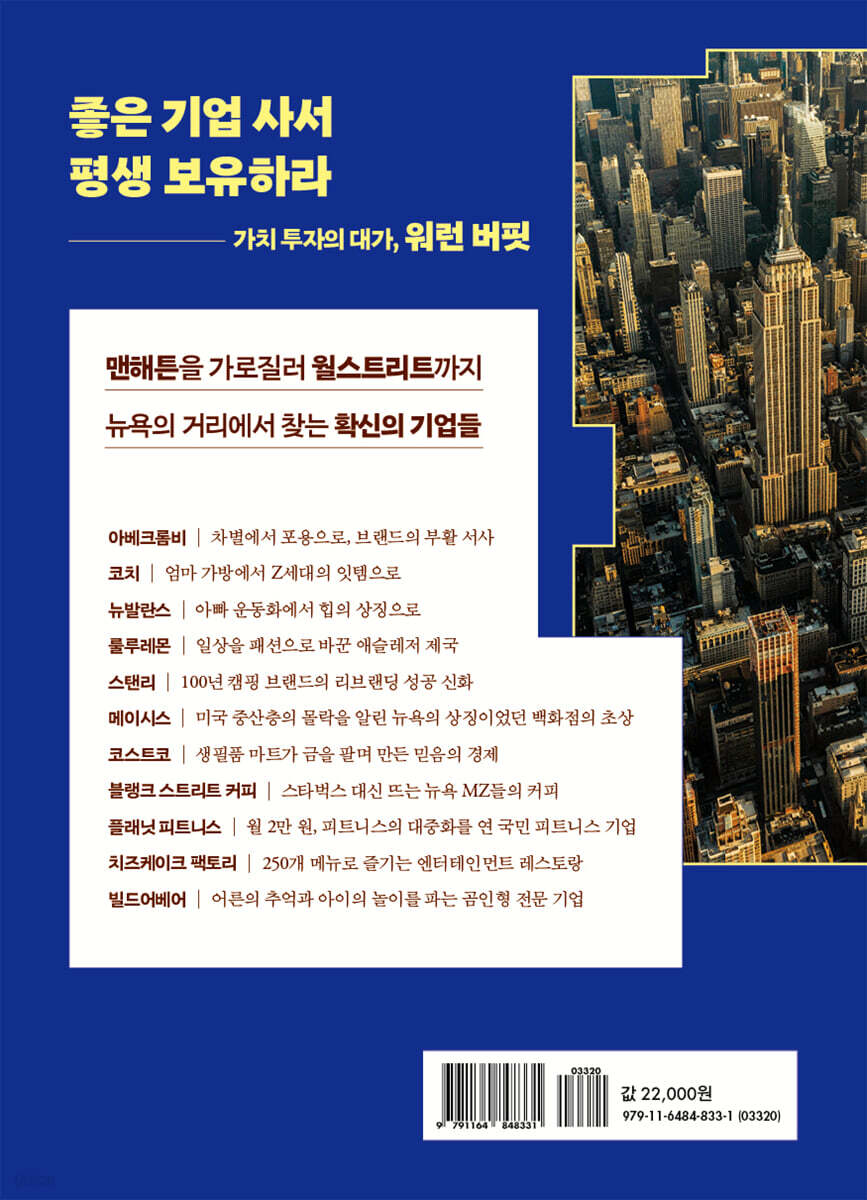 좋은 기업 사서
평생 보유하라

가치 투자의 대가, 워런 버핏

맨해튼을 가로질러 월스트리트까지
뉴욕의 거리에서 찾는 확신의 기업들

아베크롬비 | 차별에서 포용으로, 브랜드의 부활 서사
코치 | 엄마 가방에서 Z세대의 잇템으로
뉴발란스 | 아빠 운동화에서 힙의 상징으로
룰루레몬 | 일상을 패션으로 바꾼 애슬레저 제국
스탠리 | 100년 캠핑 브랜드의 리브랜딩 성공 신화
메이시스 | 미국 중산층의 몰락을 알린 뉴욕의 상징이었던 백화점의 초상
코스트코 | 생필품 마트가 금을 팔며 만든 믿음의 경제
블랭크 스트리트 커피 | 스타벅스 대신 뜨는 뉴욕 MZ들의 커피
플래닛 피트니스 | 월 2만 원, 피트니스의 대중화를 연 국민 피트니스 기업
치즈케이크 팩토리 | 250개 메뉴로 즐기는 엔터테인먼트 레스토랑
빌드어베어 | 어른의 추억과 아이의 놀이를 파는 곰인형 전문 기업

03320
9 791164 848331
값 22,000원
979-11-6484-833-1 (03320)